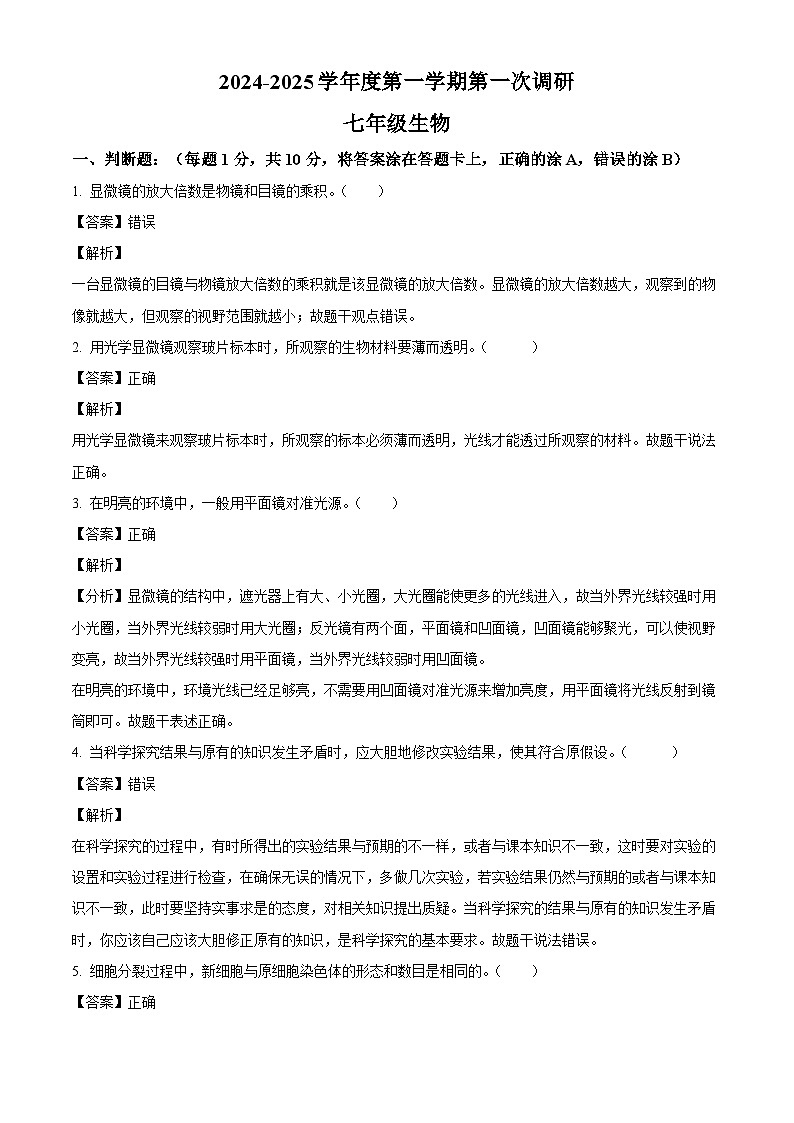 2024-2025学年度第一学期第一次调研

七年级生物

一、判断题：（每题1分，共10分，将答案涂在答题卡上，正确的涂A，错误的涂B）

1. 显微镜的放大倍数是物镜和目镜的乘积。（　　）

【答案】错误

【解析】

一台显微镜的目镜与物镜放大倍数的乘积就是该显微镜的放大倍数。显微镜的放大倍数越大，观察到的物像就越大，但观察的视野范围就越小；故题干观点错误。

2. 用光学显微镜观察玻片标本时，所观察的生物材料要薄而透明。（　　）

【答案】正确

【解析】

用光学显微镜来观察玻片标本时，所观察的标本必须薄而透明，光线才能透过所观察的材料。故题干说法正确。

3. 在明亮的环境中，一般用平面镜对准光源。（　　）

【答案】正确

【解析】

【分析】显微镜的结构中，遮光器上有大、小光圈，大光圈能使更多的光线进入，故当外界光线较强时用小光圈，当外界光线较弱时用大光圈；反光镜有两个面，平面镜和凹面镜，凹面镜能够聚光，可以使视野变亮，故当外界光线较强时用平面镜，当外界光线较弱时用凹面镜。

在明亮的环境中，环境光线已经足够亮，不需要用凹面镜对准光源来增加亮度，用平面镜将光线反射到镜筒即可。故题干表述正确。

4. 当科学探究结果与原有的知识发生矛盾时，应大胆地修改实验结果，使其符合原假设。（　　）

【答案】错误

【解析】

在科学探究的过程中，有时所得出的实验结果与预期的不一样，或者与课本知识不一致，这时要对实验的设置和实验过程进行检查，在确保无误的情况下，多做几次实验，若实验结果仍然与预期的或者与课本知识不一致，此时要坚持实事求是的态度，对相关知识提出质疑。当科学探究的结果与原有的知识发生矛盾时，你应该自己应该大胆修正原有的知识，是科学探究的基本要求。故题干说法错误。

5. 细胞分裂过程中，新细胞与原细胞染色体的形态和数目是相同的。（　　）

【答案】正确